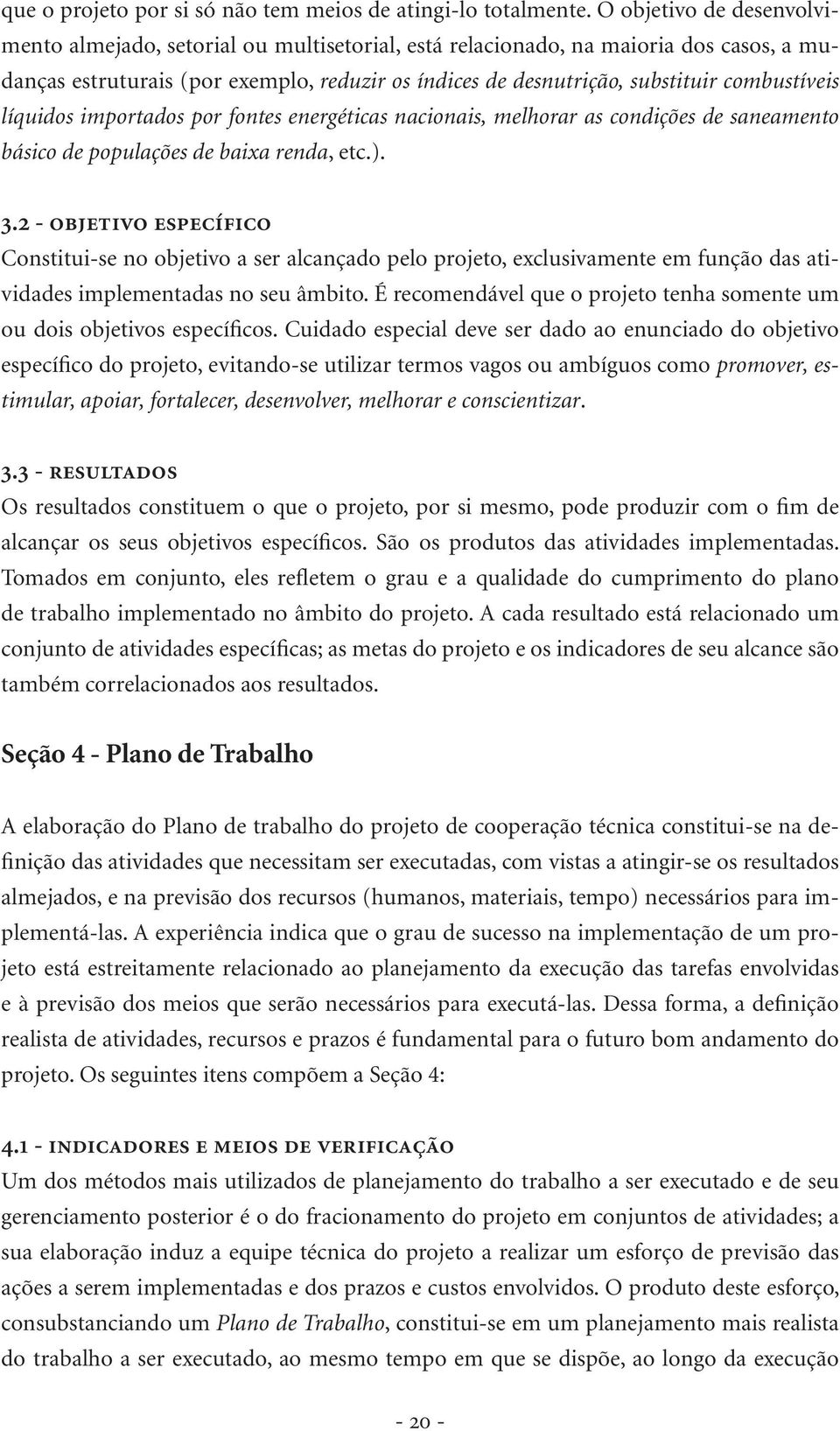 que o projeto por si só não tem meios de atingi-lo totalmente. O objetivo de desenvolvimento almejado, setorial ou multisetorial, está relacionado, na maioria dos casos, a mudanças estruturais (por exemplo, reduzir os índices de desnutrição, substituir combustíveis líquidos importados por fontes energéticas nacionais, melhorar as condições de saneamento básico de populações de baixa renda, etc.).

3.2 - OBJETIVO ESPECÍFICO
Constitui-se no objetivo a ser alcançado pelo projeto, exclusivamente em função das atividades implementadas no seu âmbito. É recomendável que o projeto tenha somente um ou dois objetivos específicos. Cuidado especial deve ser dado ao enunciado do objetivo específico do projeto, evitando-se utilizar termos vagos ou ambíguos como promover, estimular, apoiar, fortalecer, desenvolver, melhorar e conscientizar.

3.3 - RESULTADOS
Os resultados constituem o que o projeto, por si mesmo, pode produzir com o fim de alcançar os seus objetivos específicos. São os produtos das atividades implementadas. Tomados em conjunto, eles refletem o grau e a qualidade do cumprimento do plano de trabalho implementado no âmbito do projeto. A cada resultado está relacionado um conjunto de atividades específicas; as metas do projeto e os indicadores de seu alcance são também correlacionados aos resultados.

Seção 4 - Plano de Trabalho

A elaboração do Plano de trabalho do projeto de cooperação técnica constitui-se na definição das atividades que necessitam ser executadas, com vistas a atingir-se os resultados almejados, e na previsão dos recursos (humanos, materiais, tempo) necessários para implementá-las. A experiência indica que o grau de sucesso na implementação de um projeto está estreitamente relacionado ao planejamento da execução das tarefas envolvidas e à previsão dos meios que serão necessários para executá-las. Dessa forma, a definição realista de atividades, recursos e prazos é fundamental para o futuro bom andamento do projeto. Os seguintes itens compõem a Seção 4:

4.1 - INDICADORES E MEIOS DE VERIFICAÇÃO
Um dos métodos mais utilizados de planejamento do trabalho a ser executado e de seu gerenciamento posterior é o do fracionamento do projeto em conjuntos de atividades; a sua elaboração induz a equipe técnica do projeto a realizar um esforço de previsão das ações a serem implementadas e dos prazos e custos envolvidos. O produto deste esforço, consubstanciando um Plano de Trabalho, constitui-se em um planejamento mais realista do trabalho a ser executado, ao mesmo tempo em que se dispõe, ao longo da execução

- 20 -